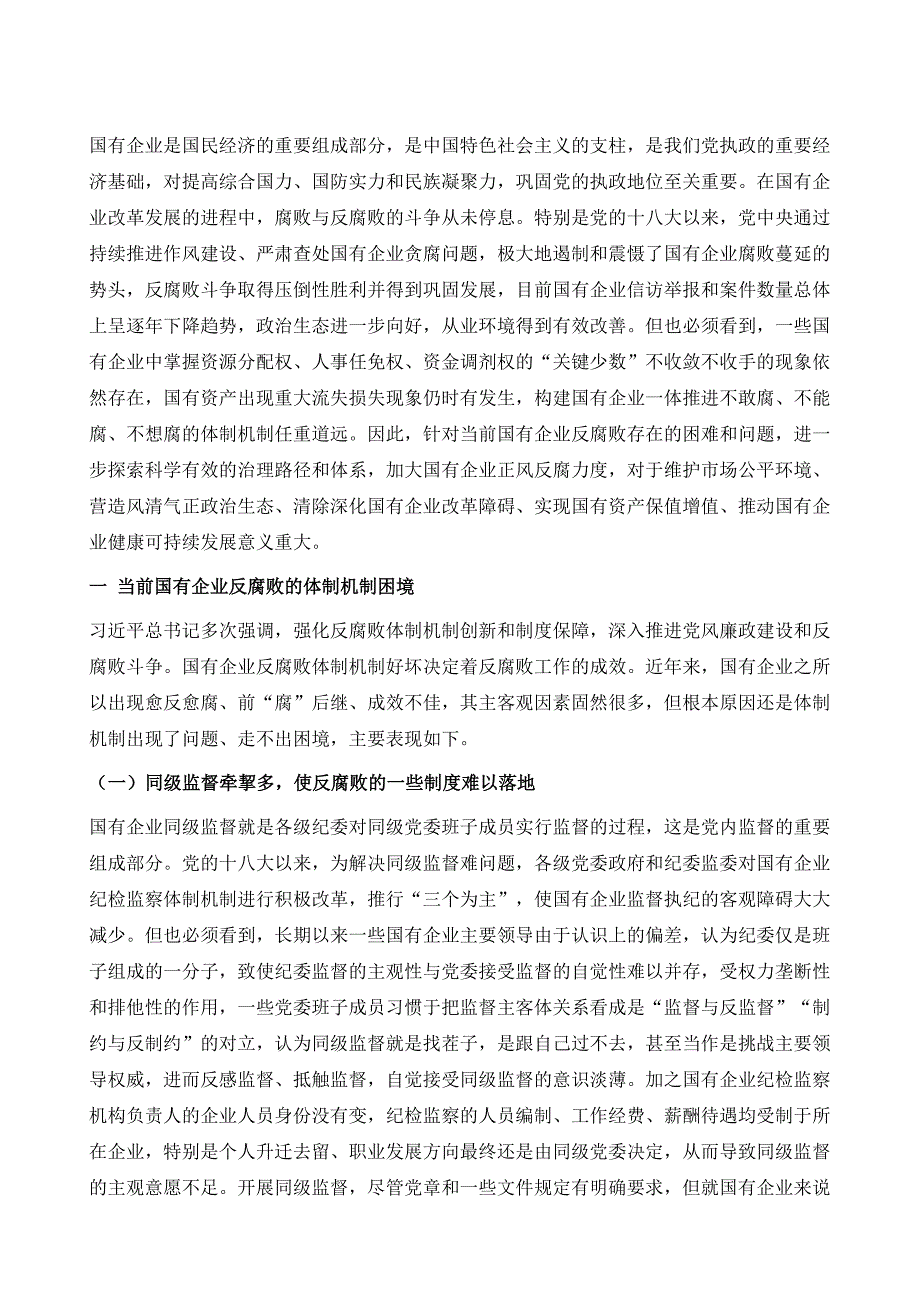 国有企业是国民经济的重要组成部分，是中国特色社会主义的支柱，是我们党执政的重要经济基础，对提高综合国力、国防实力和民族凝聚力，巩固党的执政地位至关重要。在国有企业改革发展的进程中，腐败与反腐败的斗争从未停息。特别是党的十八大以来，党中央通过持续推进作风建设、严肃查处国有企业贪腐问题，极大地遏制和震慑了国有企业腐败蔓延的势头，反腐败斗争取得压倒性胜利并得到巩固发展，目前国有企业信访举报和案件数量总体上呈逐年下降趋势，政治生态进一步向好，从业环境得到有效改善。但也必须看到，一些国有企业中掌握资源分配权、人事任免权、资金调剂权的“关键少数”不收敛不收手的现象依然存在，国有资产出现重大流失损失现象仍时有发生，构建国有企业一体推进不敢腐、不能腐、不想腐的体制机制任重道远。因此，针对当前国有企业反腐败存在的困难和问题，进一步探索科学有效的治理路径和体系，加大国有企业正风反腐力度，对于维护市场公平环境、营造风清气正政治生态、清除深化国有企业改革障碍、实现国有资产保值增值、推动国有企业健康可持续发展意义重大。

一 当前国有企业反腐败的体制机制困境

习近平总书记多次强调，强化反腐败体制机制创新和制度保障，深入推进党风廉政建设和反腐败斗争。国有企业反腐败体制机制好坏决定着反腐败工作的成效。近年来，国有企业之所以出现愈反愈腐、前“腐”后继、成效不佳，其主客观因素固然很多，但根本原因还是体制机制出现了问题、走不出困境，主要表现如下。

（一）同级监督牵掣多，使反腐败的一些制度难以落地

国有企业同级监督就是各级纪委对同级党委班子成员实行监督的过程，这是党内监督的重要组成部分。党的十八大以来，为解决同级监督难问题，各级党委政府和纪委监委对国有企业纪检监察体制机制进行积极改革，推行“三个为主”，使国有企业监督执纪的客观障碍大大减少。但也必须看到，长期以来一些国有企业主要领导由于认识上的偏差，认为纪委仅是班子组成的一分子，致使纪委监督的主观性与党委接受监督的自觉性难以并存，受权力垄断性和排他性的作用，一些党委班子成员习惯于把监督主客体关系看成是“监督与反监督”“制约与反制约”的对立，认为同级监督就是找茬子，是跟自己过不去，甚至当作是挑战主要领导权威，进而反感监督、抵触监督，自觉接受同级监督的意识淡薄。加之国有企业纪检监察机构负责人的企业人员身份没有变，纪检监察的人员编制、工作经费、薪酬待遇均受制于所在企业，特别是个人升迁去留、职业发展方向最终还是由同级党委决定，从而导致同级监督的主观意愿不足。开展同级监督，尽管党章和一些文件规定有明确要求，但就国有企业来说